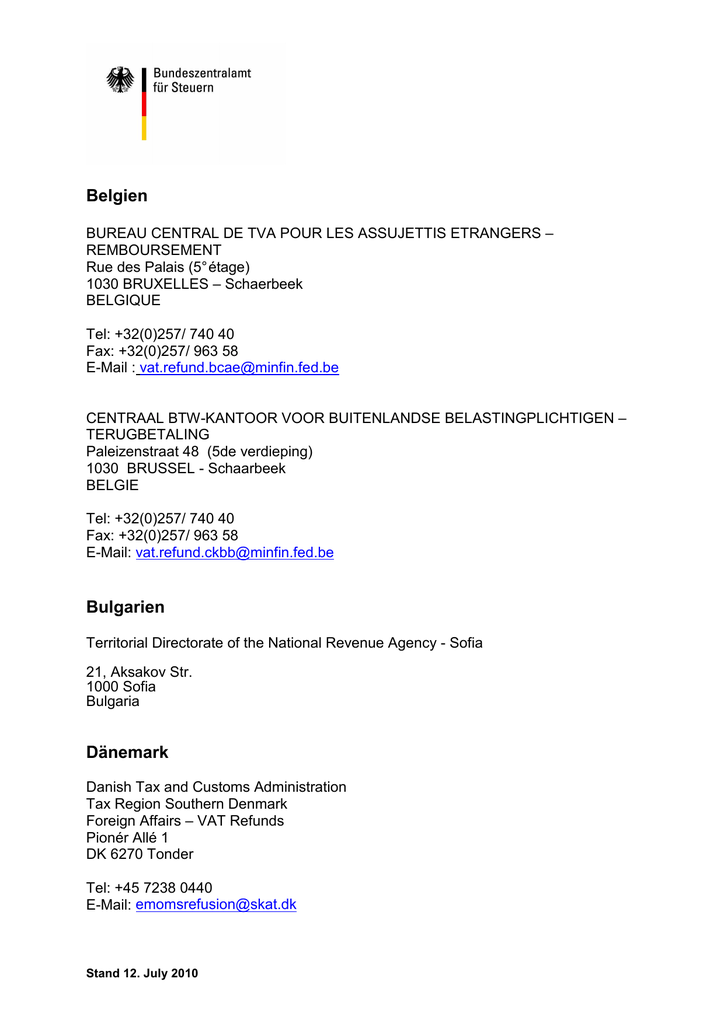 Bundeszentralamt für Steuern

Belgien

BUREAU CENTRAL DE TVA POUR LES ASSUJETTIS ETRANGERS – REMBOURSEMENT
Rue des Palais (5° étage)
1030 BRUXELLES – Schaerbeek
BELGIQUE

Tel: +32(0)257/ 740 40
Fax: +32(0)257/ 963 58
E-Mail : vat.refund.bcae@minfin.fed.be

CENTRAAL BTW-KANTOOR VOOR BUITENLANDSE BELASTINGPLICHTIGEN – TERUGBETALING
Paleizenstraat 48 (5de verdieping)
1030 BRUSSEL - Schaarbeek
BELGIE

Tel: +32(0)257/ 740 40
Fax: +32(0)257/ 963 58
E-Mail: vat.refund.ckbb@minfin.fed.be

Bulgarien

Territorial Directorate of the National Revenue Agency - Sofia

21, Aksakov Str.
1000 Sofia
Bulgaria

Dänemark

Danish Tax and Customs Administration
Tax Region Southern Denmark
Foreign Affairs – VAT Refunds
Pionér Allé 1
DK 6270 Tonder

Tel: +45 7238 0440
E-Mail: emomsrefusion@skat.dk

Stand 12. July 2010